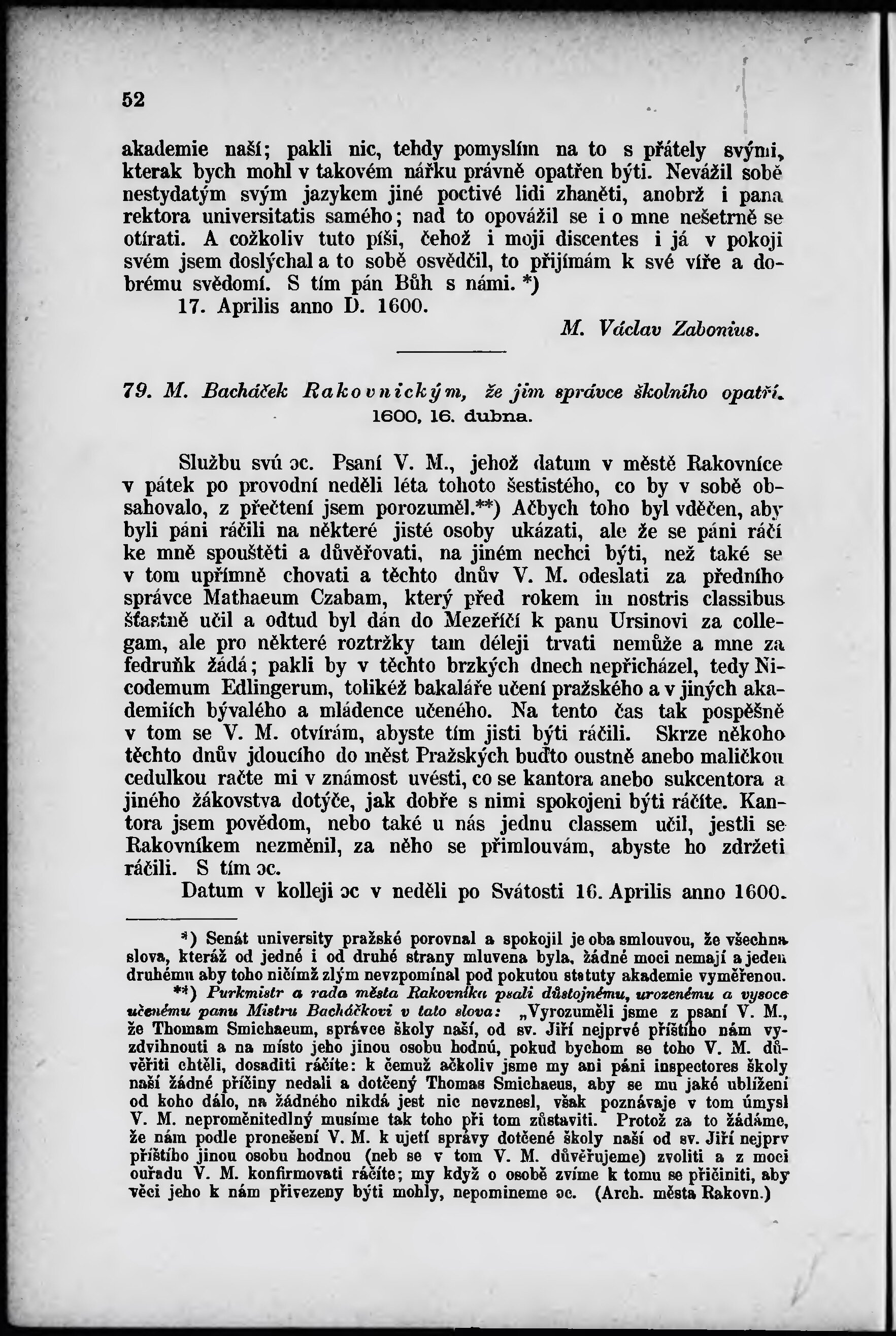 52

akademie naší; pakli nic, tehdy pomyslím na to s přátely svými, kterak bych mohl v takovém nářku právně opatřen býti. Nevážil sobě nestydatým svým jazykem jiné poctivé lidi zhaněti, anobrž i pana rektora universitatis samého; nad to opovážil se i o mne nešetrně se otírati. A cožkoliv tuto píši, čehož i moji discentes i já v pokoji svém jsem doslýchal a to sobě osvědčil, to přijímám k své víře a dobrému svědomí. S tím pán Bůh s námi. *)

17. Aprilis anno D. 1600.

M. Václav Zabonius.

79. M. Bacháček Rakovnickým, že jim správce školního opatří. 1600, 16. dubna.

Službu svú ɔc. Psaní V. M., jehož datum v městě Rakovníce v pátek po provodní neděli léta tohoto šestistého, co by v sobě obsahovalo, z přečtení jsem porozuměl.**) Ačbych toho byl vděčen, aby byli páni ráčili na některé jisté osoby ukázati, ale že se páni ráčí ke mně spouštěti a důvěřovati, na jiném nechci býti, než také se v tom upřímně chovati a těchto dnův V. M. odeslati za předního správce Mathaeum Czabam, který před rokem in nostris classibus šťastně učil a odtud byl dán do Mezeříčí k panu Ursinovi za collegam, ale pro některé roztržky tam déleji trvati nemůže a mne za fedruňk žádá; pakli by v těchto brzkých dnech nepřicházel, tedy Nicodemum Edlingerum, tolikéž bakaláře učení pražského a v jiných akademiích bývalého a mládence učeného. Na tento čas tak pospěšně v tom se V. M. otvírám, abyste tím jisti býti ráčili. Skrze někoho těchto dnův jdoucího do měst Pražských buďto oustně anebo maličkou cedulkou račte mi v známost uvésti, co se kantora anebo sukcentora a jiného žákovstva dotýče, jak dobře s nimi spokojeni býti ráčíte. Kantora jsem povědom, nebo také u nás jednu classem učil, jestli se Rakovníkem nezměnil, za něho se přimlouvám, abyste ho zdržeti ráčili. S tím ɔc.

Datum v kolleji ɔc v neděli po Svátosti 16. Aprilis anno 1600.

*) Senát university pražské porovnal a spokojil je oba smlouvou, že všechna slova, kteráž od jedné i od druhé strany mluvena byla, žádné moci nemají a jeden druhému aby toho ničímž zlým nevzpomínal pod pokutou statuty akademie vyměřenou.

**) Purkmistr a rada města Rakovníka psali důstojnému, urozenému a vysoce učenému panu Mistru Bacháčkovi v tato slova: „Vyrozuměli jsme z psaní V. M., že Thomam Smichaeum, správce školy naší, od sv. Jiří nejprvé příštího nám vyzdvihnouti a na místo jeho jinou osobu hodnú, pokud bychom se toho V. M. důvěřiti chtěli, dosaditi ráčíte: k čemuž ačkoliv jsme my ani páni inspectores školy naší žádné příčiny nedali a dotčený Thomas Smichaeus, aby se mu jaké ublížení od koho dálo, na žádného nikdá jest nic nevznesl, však poznávaje v tom úmysl V. M. neproměnitedlný musíme tak toho při tom zůstaviti. Protož za to žádáme, že nám podle pronešení V. M. k ujetí správy dotčené školy naší od sv. Jiří nejprv příštího jinou osobu hodnou (neb se v tom V. M. důvěřujeme) zvoliti a z moci ouřadu V. M. konfirmovati ráčíte; my když o osobě zvíme k tomu se přičiniti, aby věci jeho k nám přivezeny býti mohly, nepomineme ɔc. (Arch. města Rakovn.)